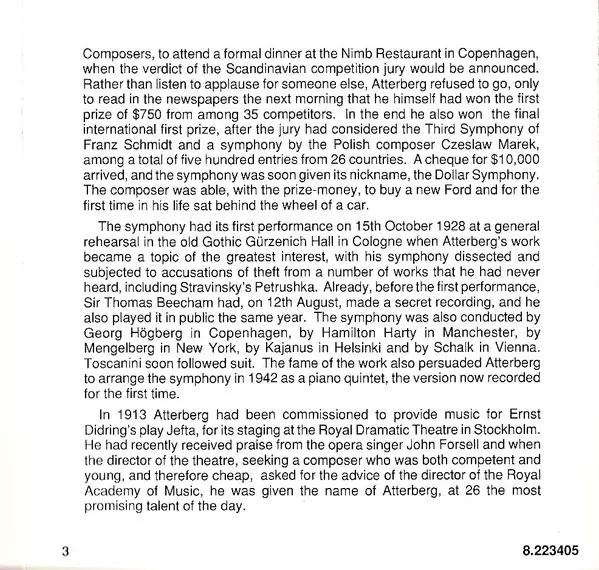 Composers, to attend a formal dinner at the Nimb Restaurant in Copenhagen, when the verdict of the Scandinavian competition jury would be announced. Rather than listen to applause for someone else, Atterberg refused to go, only to read in the newspapers the next morning that he himself had won the first prize of \$750 from among 35 competitors. In the end he also won the final international first prize, after the jury had considered the Third Symphony of Franz Schmidt and a symphony by the Polish composer Czeslaw Marek, among a total of five hundred entries from 26 countries. A cheque for \$10,000 arrived, and the symphony was soon given its nickname, the Dollar Symphony. The composer was able, with the prize-money, to buy a new Ford and for the first time in his life sat behind the wheel of a car.

The symphony had its first performance on 15th October 1928 at a general rehearsal in the old Gothic Gürzenich Hall in Cologne when Atterberg's work became a topic of the greatest interest, with his symphony dissected and subjected to accusations of theft from a number of works that he had never heard, including Stravinsky's Petrushka. Already, before the first performance, Sir Thomas Beecham had, on 12th August, made a secret recording, and he also played it in public the same year. The symphony was also conducted by Georg Högberg in Copenhagen, by Hamilton Harty in Manchester, by Mengelberg in New York, by Kajanus in Helsinki and by Schalk in Vienna. Toscanini soon followed suit. The fame of the work also persuaded Atterberg to arrange the symphony in 1942 as a piano quintet, the version now recorded for the first time.

In 1913 Atterberg had been commissioned to provide music for Ernst Didring's play Jefta, for its staging at the Royal Dramatic Theatre in Stockholm. He had recently received praise from the opera singer John Forsell and when the director of the theatre, seeking a composer who was both competent and young, and therefore cheap, asked for the advice of the director of the Royal Academy of Music, he was given the name of Atterberg, at 26 the most promising talent of the day.

3

8.223405